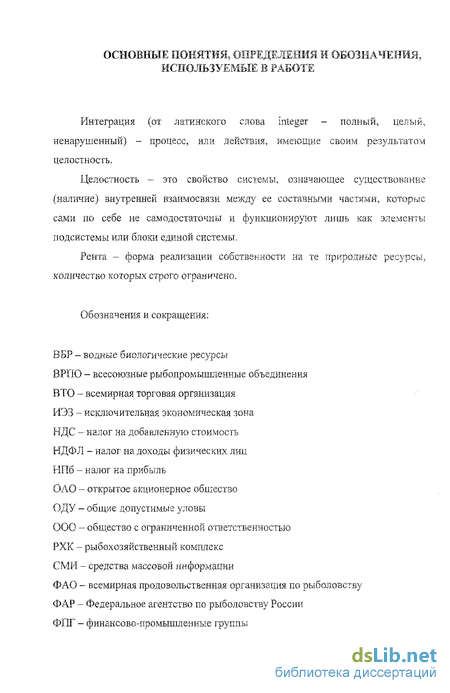 ОСНОВНЫЕ ПОНЯТИЯ, ОПРЕДЕЛЕНИЯ И ОБОЗНАЧЕНИЯ, ИСПОЛЬЗУЕМЫЕ В РАБОТЕ

Интеграция (от латинского слова integer – полный, целый, ненарушенный) – процесс, или действия, имеющие своим результатом целостность.

Целостность – это свойство системы, означающее существование (наличие) внутренней взаимосвязи между ее составными частями, которые сами по себе не самодостаточны и функционируют лишь как элементы подсистемы или блоки единой системы.

Рента – форма реализации собственности на те природные ресурсы, количество которых строго ограничено.

Обозначения и сокращения:

ВБР – водные биологические ресурсы
ВРПО – всесоюзные рыбопромышленные объединения
ВТО – всемирная торговая организация
ИЭЗ – исключительная экономическая зона
НДС – налог на добавленную стоимость
НДФЛ – налог на доходы физических лиц
НПб – налог на прибыль
ОАО – открытое акционерное общество
ОДУ – общие допустимые уловы
ООО – общество с ограниченной ответственностью
РХК – рыбохозяйственный комплекс
СМИ – средства массовой информации
ФАО – всемирная продовольственная организация по рыболовству
ФАР – Федеральное агентство по рыболовству России
ФПГ – финансово-промышленые группы

dsLib.net
библиотека диссертаций